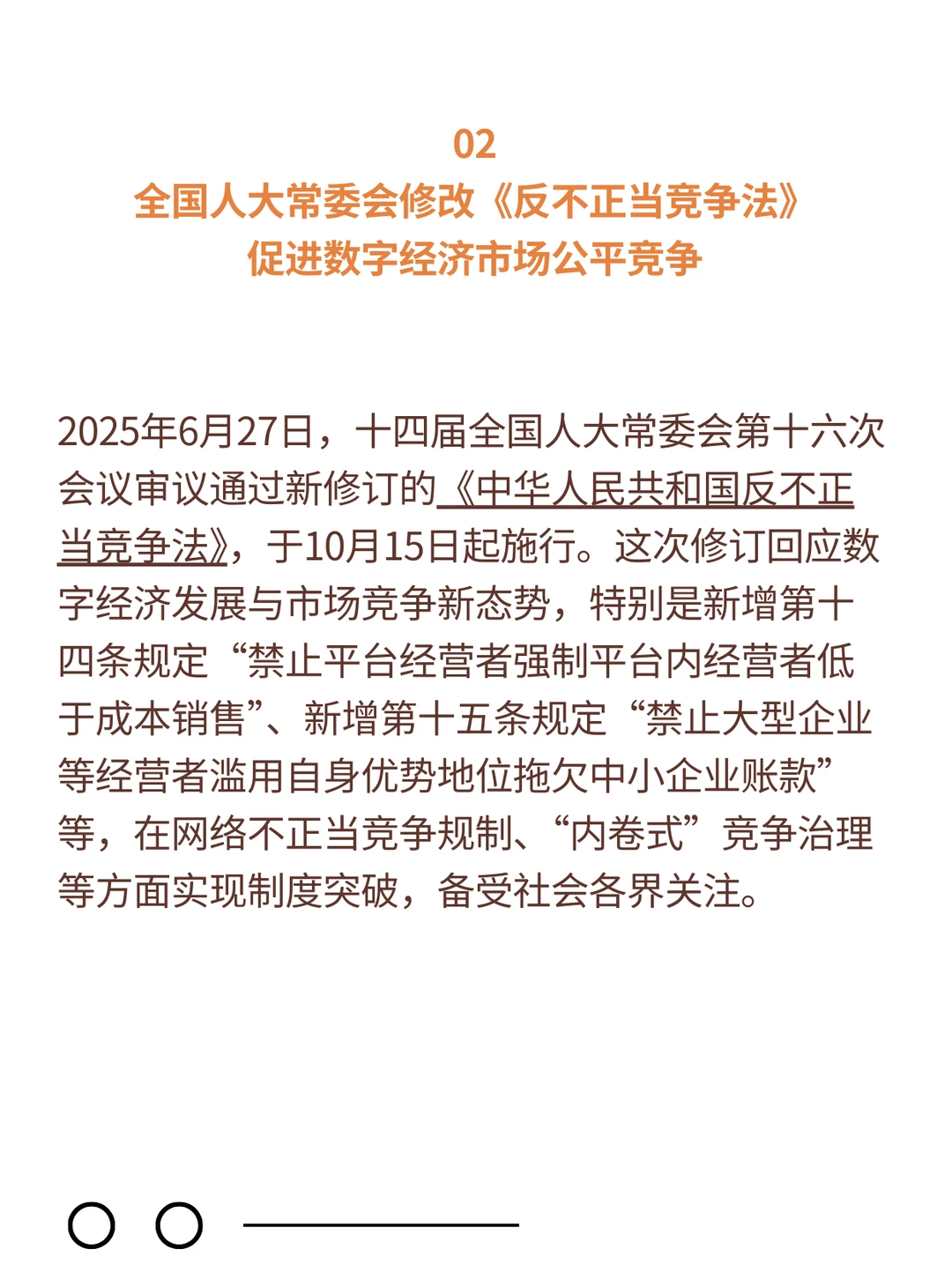 02
全国人大常委会修改《反不正当竞争法》
促进数字经济市场公平竞争

2025年6月27日，十四届全国人大常委会第十六次会议审议通过新修订的《中华人民共和国反不正当竞争法》，于10月15日起施行。这次修订回应数字经济发展与市场竞争新态势，特别是新增第十四条规定“禁止平台经营者强制平台内经营者低于成本销售”、新增第十五条规定“禁止大型企业等经营者滥用自身优势地位拖欠中小企业账款”等，在网络不正当竞争规制、“内卷式”竞争治理等方面实现制度突破，备受社会各界关注。